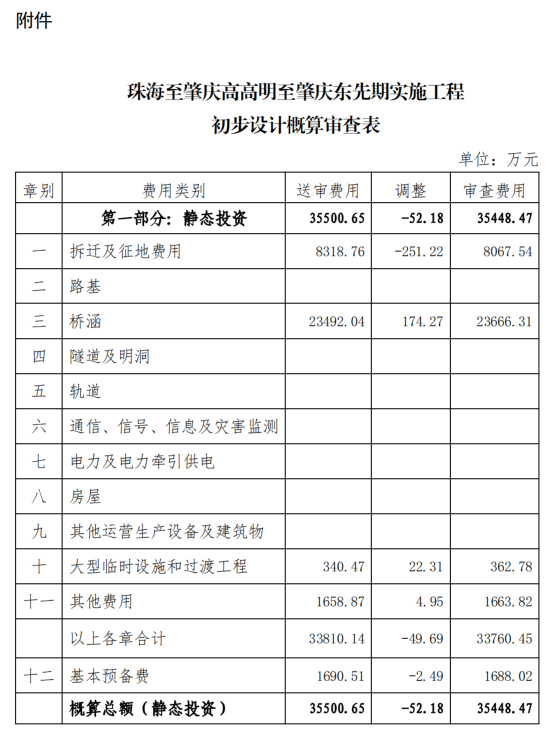 附件

珠海至肇庆高高明至肇庆东先期实施工程
初步设计概算审查表

单位：万元

| 章别 | 费用类别 | 送审费用 | 调整 | 审查费用 |
|---|---|---|---|---|
| | 第一部分：静态投资 | 35500.65 | -52.18 | 35448.47 |
| 一 | 拆迁及征地费用 | 8318.76 | -251.22 | 8067.54 |
| 二 | 路基 | | | |
| 三 | 桥涵 | 23492.04 | 174.27 | 23666.31 |
| 四 | 隧道及明洞 | | | |
| 五 | 轨道 | | | |
| 六 | 通信、信号、信息及灾害监测 | | | |
| 七 | 电力及电力牵引供电 | | | |
| 八 | 房屋 | | | |
| 九 | 其他运营生产设备及建筑物 | | | |
| 十 | 大型临时设施和过渡工程 | 340.47 | 22.31 | 362.78 |
| 十一 | 其他费用 | 1658.87 | 4.95 | 1663.82 |
| | 以上各章合计 | 33810.14 | -49.69 | 33760.45 |
| 十二 | 基本预备费 | 1690.51 | -2.49 | 1688.02 |
| | 概算总额（静态投资） | 35500.65 | -52.18 | 35448.47 |